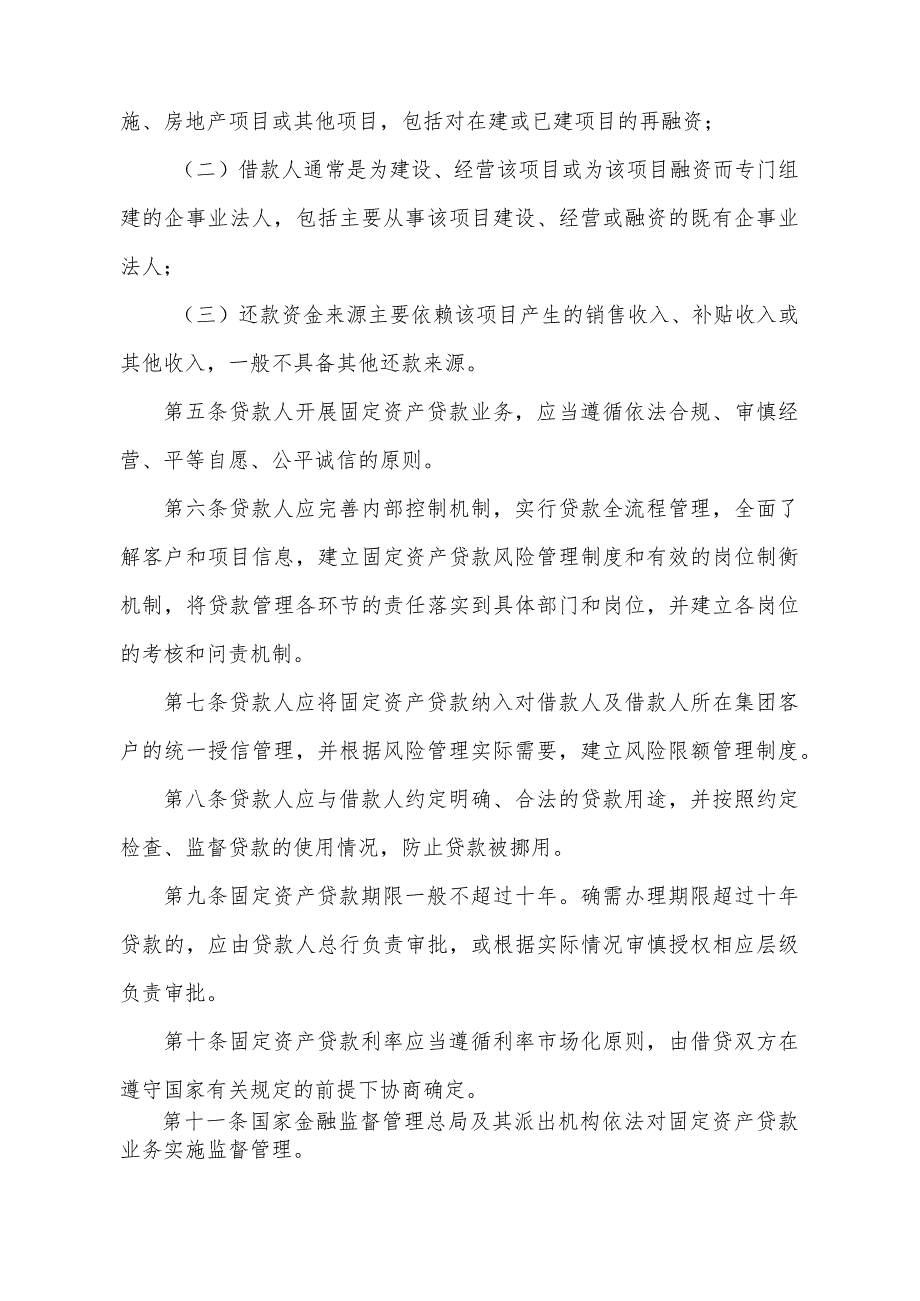 施、房地产项目或其他项目，包括对在建或已建项目的再融资；

（二）借款人通常是为建设、经营该项目或为该项目融资而专门组建的企事业法人，包括主要从事该项目建设、经营或融资的既有企事业法人；

（三）还款资金来源主要依赖该项目产生的销售收入、补贴收入或其他收入，一般不具备其他还款来源。

第五条贷款人开展固定资产贷款业务，应当遵循依法合规、审慎经营、平等自愿、公平诚信的原则。

第六条贷款人应完善内部控制机制，实行贷款全流程管理，全面了解客户和项目信息，建立固定资产贷款风险管理制度和有效的岗位制衡机制，将贷款管理各环节的责任落实到具体部门和岗位，并建立各岗位的考核和问责机制。

第七条贷款人应将固定资产贷款纳入对借款人及借款人所在集团客户的统一授信管理，并根据风险管理实际需要，建立风险限额管理制度。

第八条贷款人应与借款人约定明确、合法的贷款用途，并按照约定检查、监督贷款的使用情况，防止贷款被挪用。

第九条固定资产贷款期限一般不超过十年。确需办理期限超过十年贷款的，应由贷款人总行负责审批，或根据实际情况审慎授权相应层级负责审批。

第十条固定资产贷款利率应当遵循利率市场化原则，由借贷双方在遵守国家有关规定的前提下协商确定。

第十一条国家金融监督管理总局及其派出机构依法对固定资产贷款业务实施监督管理。